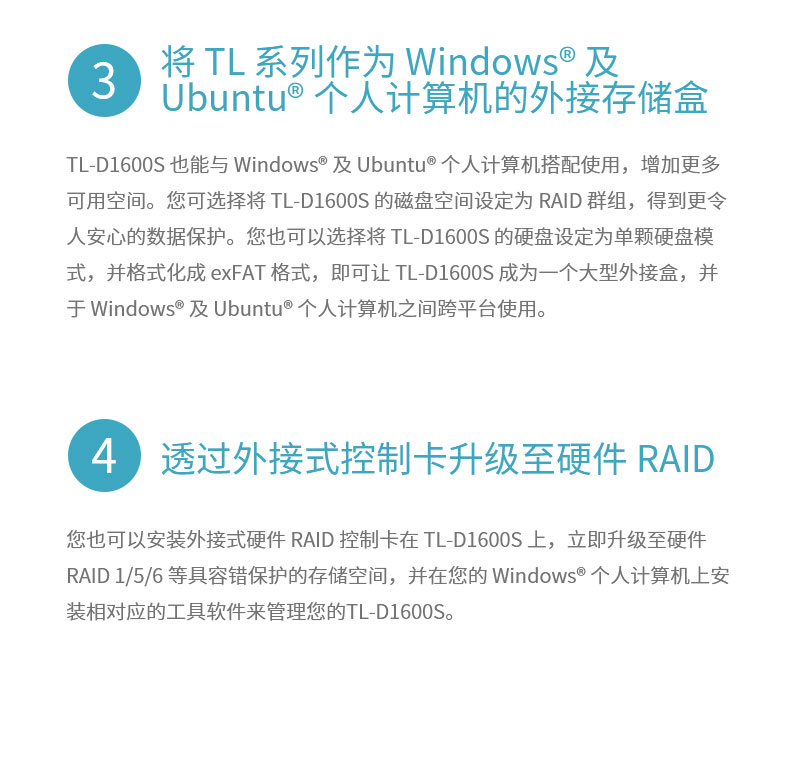 3 将 TL 系列作为 Windows® 及 Ubuntu® 个人计算机的外接存储盒

TL-D1600S 也能与 Windows® 及 Ubuntu® 个人计算机搭配使用，增加更多可用空间。您可选择将 TL-D1600S 的磁盘空间设定为 RAID 群组，得到更令人安心的数据保护。您也可以选择将 TL-D1600S 的硬盘设定为单颗硬盘模式，并格式化成 exFAT 格式，即可让 TL-D1600S 成为一个大型外接盒，并于 Windows® 及 Ubuntu® 个人计算机之间跨平台使用。

4 透过外接式控制卡升级至硬件 RAID

您也可以安装外接式硬件 RAID 控制卡在 TL-D1600S 上，立即升级至硬件 RAID 1/5/6 等具容错保护的存储空间，并在您的 Windows® 个人计算机上安装相对应的工具软件来管理您的TL-D1600S。